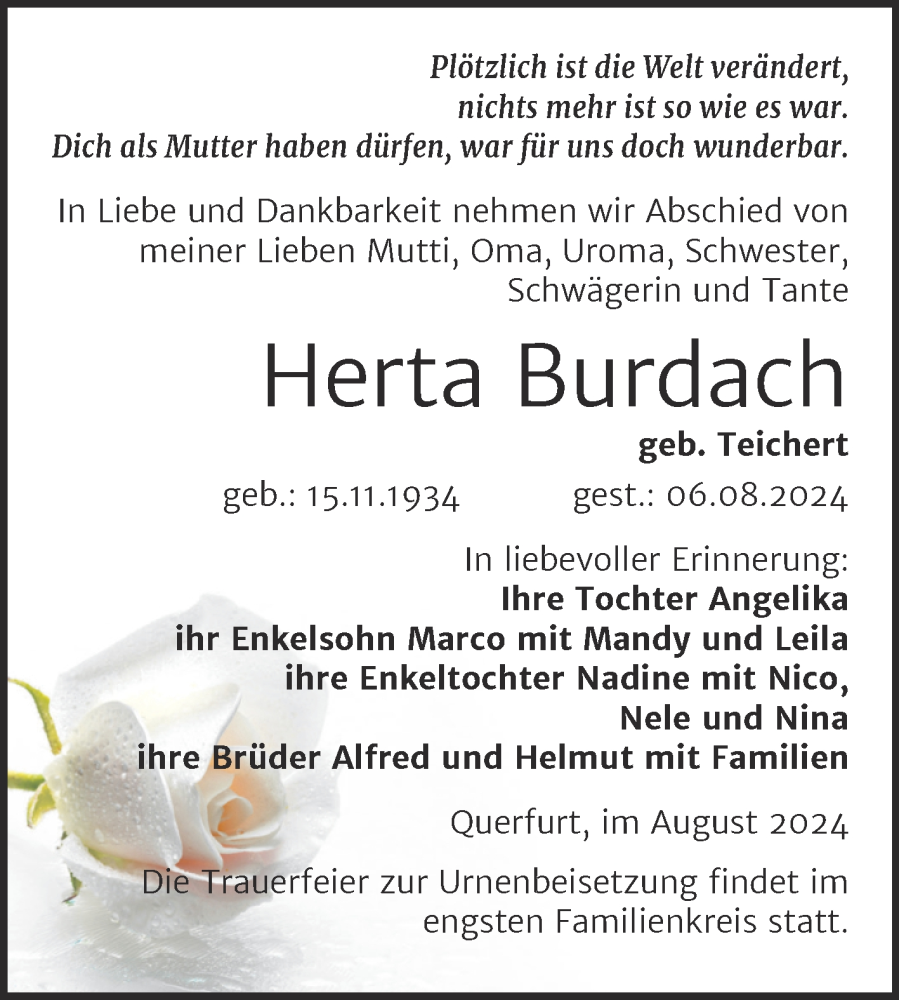 Plötzlich ist die Welt verändert,
nichts mehr ist so wie es war.
Dich als Mutter haben dürfen, war für uns doch wunderbar.

In Liebe und Dankbarkeit nehmen wir Abschied von meiner Lieben Mutti, Oma, Uroma, Schwester, Schwägerin und Tante

Herta Burdach

geb. Teichert

geb.: 15.11.1934 gest.: 06.08.2024

In liebevoller Erinnerung:
Ihre Tochter Angelika
ihr Enkelsohn Marco mit Mandy und Leila
ihre Enkeltochter Nadine mit Nico,
Nele und Nina
ihre Brüder Alfred und Helmut mit Familien

Querfurt, im August 2024

Die Trauerfeier zur Urnenbeisetzung findet im engsten Familienkreis statt.